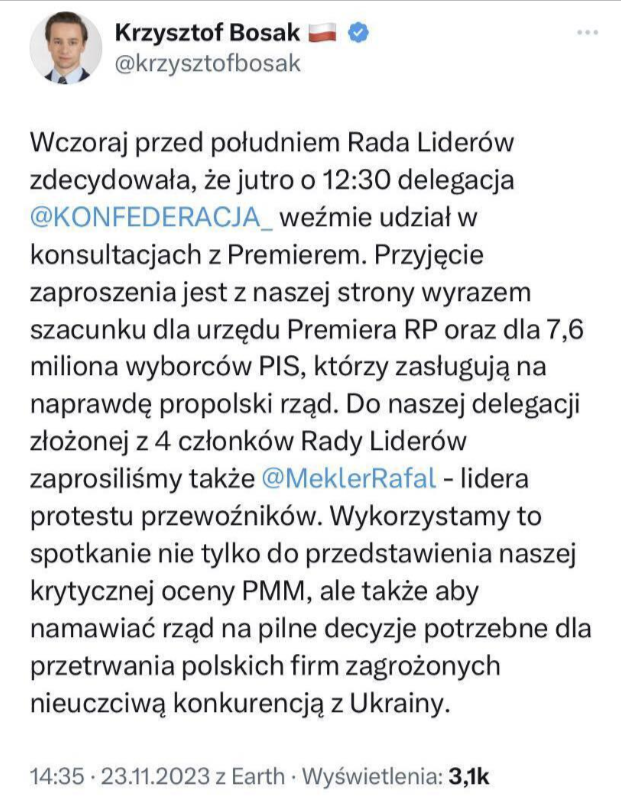 Krzysztof Bosak
@krzysztofbosak

Wczoraj przed południem Rada Liderów zdecydowała, że jutro o 12:30 delegacja @KONFEDERACJA_ weźmie udział w konsultacjach z Premierem. Przyjęcie zaproszenia jest z naszej strony wyrazem szacunku dla urzędu Premiera RP oraz dla 7,6 miliona wyborców PIS, którzy zasługują na naprawdę propolski rząd. Do naszej delegacji złożonej z 4 członków Rady Liderów zaprosiliśmy także @MeklerRafal - lidera protestu przewoźników. Wykorzystamy to spotkanie nie tylko do przedstawienia naszej krytycznej oceny PMM, ale także aby namawiać rząd na pilne decyzje potrzebne dla przetrwania polskich firm zagrożonych nieuczciwą konkurencją z Ukrainy.

14:35 · 23.11.2023 z Earth · Wyświetlenia: 3,1k